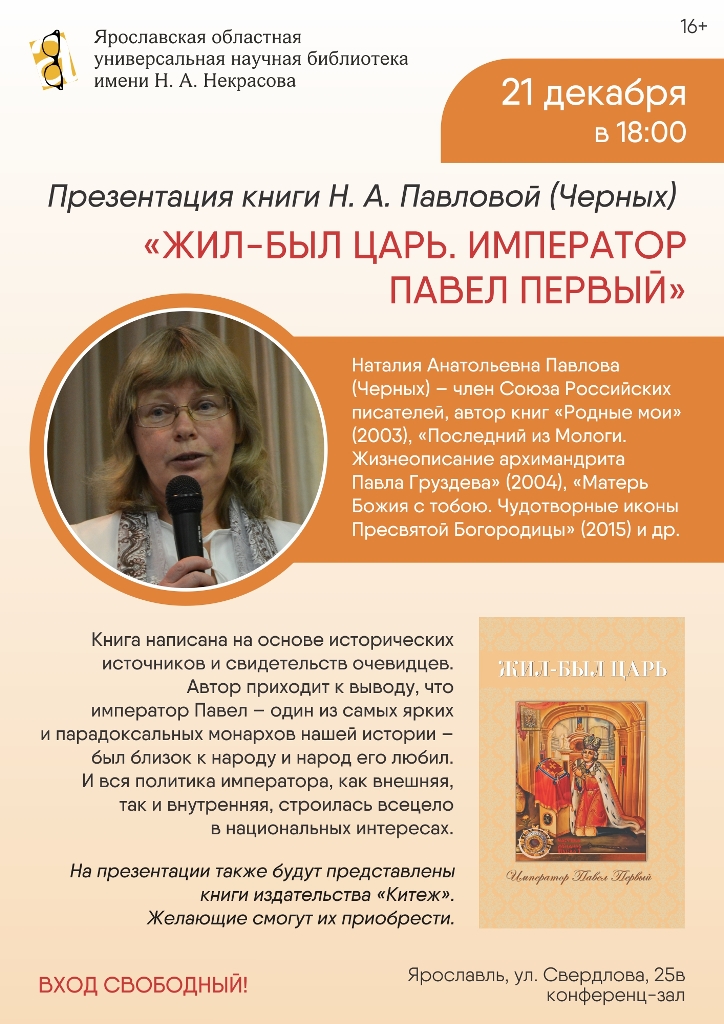 Ярославская областная универсальная научная библиотека имени Н. А. Некрасова

16+

21 декабря
в 18:00

Презентация книги Н. А. Павловой (Черных)

«ЖИЛ-БЫЛ ЦАРЬ. ИМПЕРАТОР ПАВЕЛ ПЕРВЫЙ»

Наталия Анатольевна Павлова (Черных) – член Союза Российских писателей, автор книг «Родные мои» (2003), «Последний из Мологи. Жизнеописание архимандрита Павла Груздева» (2004), «Матерь Божия с тобою. Чудотворные иконы Пресвятой Богородицы» (2015) и др.

Книга написана на основе исторических источников и свидетельств очевидцев. Автор приходит к выводу, что император Павел – один из самых ярких и парадоксальных монархов нашей истории – был близок к народу и народ его любил. И вся политика императора, как внешняя, так и внутренняя, строилась всецело в национальных интересах.

На презентации также будут представлены книги издательства «Китеж». Желающие смогут их приобрести.

ЖИЛ-БЫЛ ЦАРЬ

Император Павел Первый

ВХОД СВОБОДНЫЙ!

Ярославль, ул. Свердлова, 25в
конференц-зал